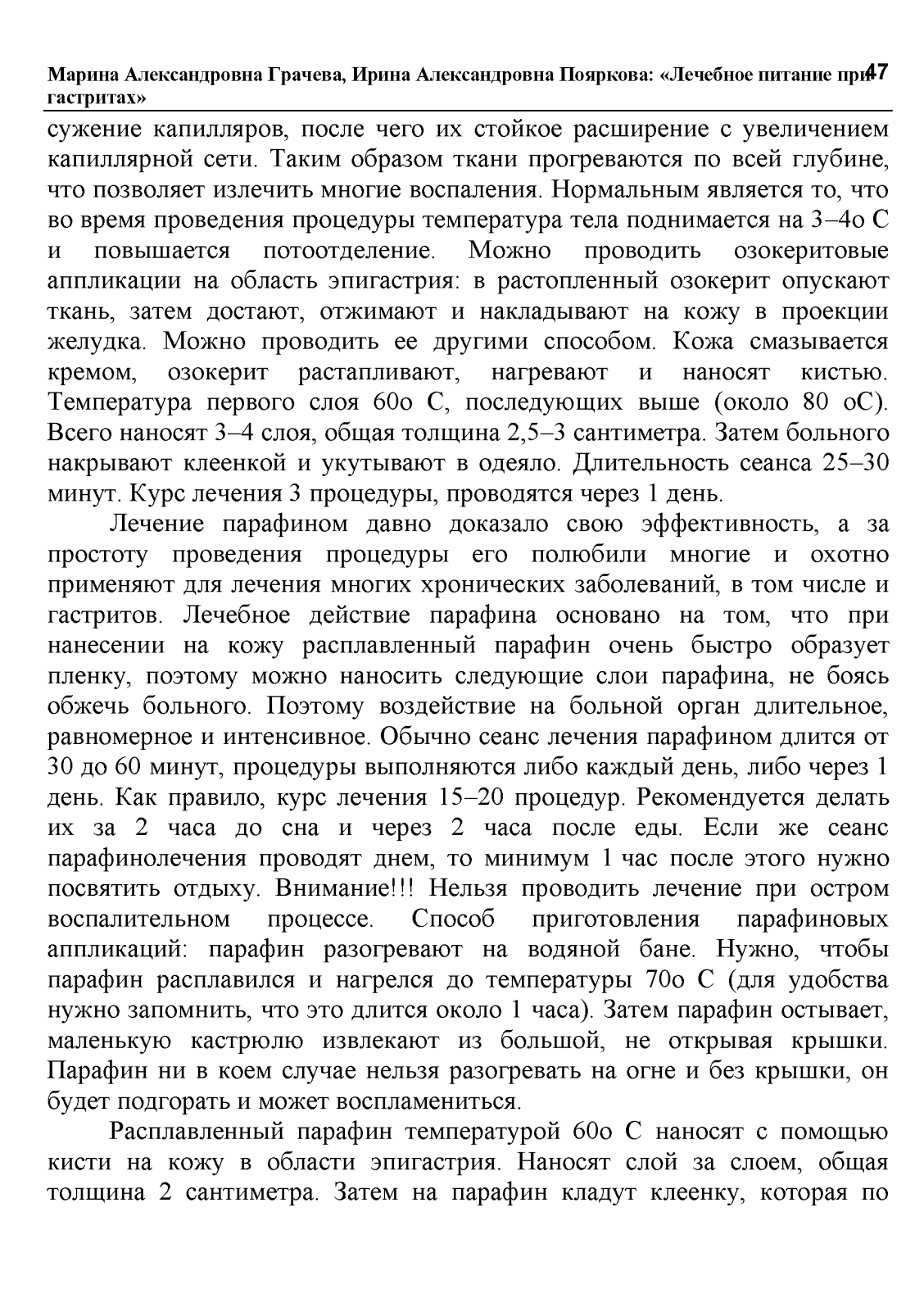 Марина Александровна Грачева, Ирина Александровна Пояркова: «Лечебное питание при гастритах» 47

сужение капилляров, после чего их стойкое расширение с увеличением капиллярной сети. Таким образом ткани прогреваются по всей глубине, что позволяет излечить многие воспаления. Нормальным является то, что во время проведения процедуры температура тела поднимается на 3–4о С и повышается потоотделение. Можно проводить озокеритовые аппликации на область эпигастрия: в растопленный озокерит опускают ткань, затем достают, отжимают и накладывают на кожу в проекции желудка. Можно проводить ее другими способом. Кожа смазывается кремом, озокерит растапливают, нагревают и наносят кистью. Температура первого слоя 60о С, последующих выше (около 80 оС). Всего наносят 3–4 слоя, общая толщина 2,5–3 сантиметра. Затем больного накрывают клеенкой и укутывают в одеяло. Длительность сеанса 25–30 минут. Курс лечения 3 процедуры, проводятся через 1 день.

Лечение парафином давно доказало свою эффективность, а за простоту проведения процедуры его полюбили многие и охотно применяют для лечения многих хронических заболеваний, в том числе и гастритов. Лечебное действие парафина основано на том, что при нанесении на кожу расплавленный парафин очень быстро образует пленку, поэтому можно наносить следующие слои парафина, не боясь обжечь больного. Поэтому воздействие на больной орган длительное, равномерное и интенсивное. Обычно сеанс лечения парафином длится от 30 до 60 минут, процедуры выполняются либо каждый день, либо через 1 день. Как правило, курс лечения 15–20 процедур. Рекомендуется делать их за 2 часа до сна и через 2 часа после еды. Если же сеанс парафинолечения проводят днем, то минимум 1 час после этого нужно посвятить отдыху. Внимание!!! Нельзя проводить лечение при остром воспалительном процессе. Способ приготовления парафиновых аппликаций: парафин разогревают на водяной бане. Нужно, чтобы парафин расплавился и нагрелся до температуры 70о С (для удобства нужно запомнить, что это длится около 1 часа). Затем парафин остывает, маленькую кастрюлю извлекают из большой, не открывая крышки. Парафин ни в коем случае нельзя разогревать на огне и без крышки, он будет подгорать и может воспламениться.

Расплавленный парафин температурой 60о С наносят с помощью кисти на кожу в области эпигастрия. Наносят слой за слоем, общая толщина 2 сантиметра. Затем на парафин кладут клеенку, которая по